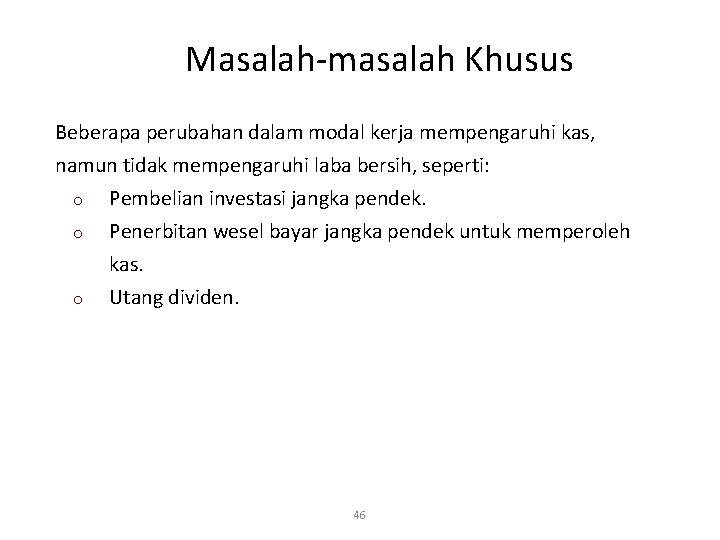 Masalah-masalah Khusus

Beberapa perubahan dalam modal kerja mempengaruhi kas, namun tidak mempengaruhi laba bersih, seperti:

o Pembelian investasi jangka pendek.
o Penerbitan wesel bayar jangka pendek untuk memperoleh kas.
o Utang dividen.

46